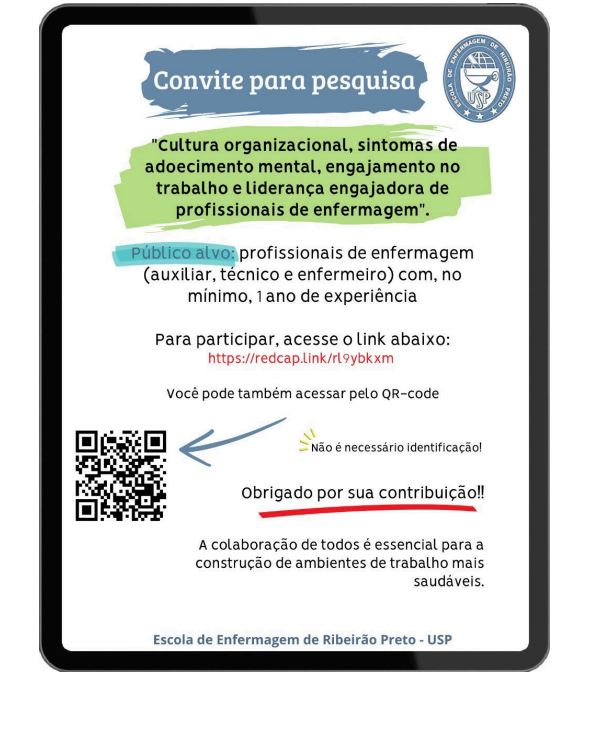 Convite para pesquisa

ESCOLA DE ENFERMAGEM DE RIBEIRÃO PRETO
USP

"Cultura organizacional, sintomas de adoecimento mental, engajamento no trabalho e liderança engajadora de profissionais de enfermagem".

Público alvo: profissionais de enfermagem (auxiliar, técnico e enfermeiro) com, no mínimo, 1 ano de experiência

Para participar, acesse o link abaixo:
https://redcap.link/rl9ybkxm

Você pode também acessar pelo QR-code

Não é necessário identificação!

Obrigado por sua contribuição!!

A colaboração de todos é essencial para a construção de ambientes de trabalho mais saudáveis.

Escola de Enfermagem de Ribeirão Preto - USP